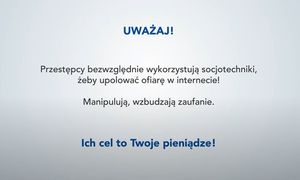 UWAŻAJ!

Przestępcy bezwzględnie wykorzystują socjotechniki, żeby upolować ofiarę w internecie!

Manipulują, wzbudzają zaufanie.

Ich cel to Twoje pieniądze!